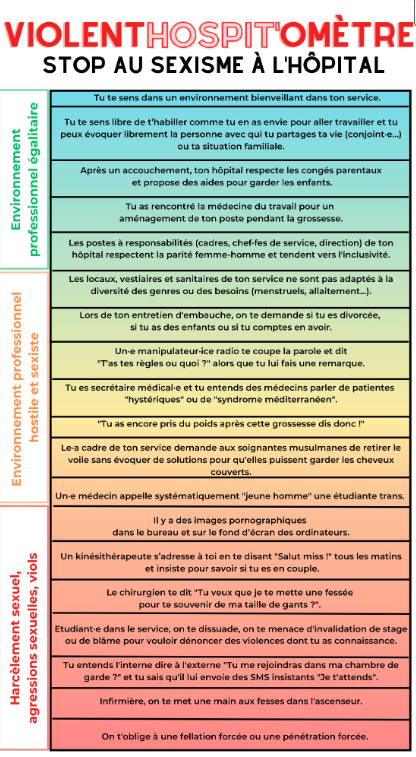 VIOLENTHOSPIT'OMÈTRE
STOP AU SEXISME À L'HÔPITAL

Environnement professionnel égalitaire

Tu te sens dans un environnement bienveillant dans ton service.

Tu te sens libre de t'habiller comme tu en as envie pour aller travailler et tu peux évoquer librement la personne avec qui tu partages ta vie (conjoint-e...) ou ta situation familiale.

Après un accouchement, ton hôpital respecte les congés parentaux et propose des aides pour garder les enfants.

Tu as rencontré la médecine du travail pour un aménagement de ton poste pendant la grossesse.

Les postes à responsabilités (cadres, chef-fes de service, direction) de ton hôpital respectent la parité femme-homme et tendent vers l'inclusivité.

Environnement professionnel hostile et sexiste

Les locaux, vestiaires et sanitaires de ton service ne sont pas adaptés à la diversité des genres ou des besoins (menstruels, allaitement...).

Lors de ton entretien d'embauche, on te demande si tu es divorcée, si tu as des enfants ou si tu comptes en avoir.

Un-e manipulateur-ice radio te coupe la parole et dit "T'as tes règles ou quoi ?" alors que tu lui fais une remarque.

Tu es secrétaire médical-e et tu entends des médecins parler de patientes "hystériques" ou de "syndrome méditerranéen".

"Tu as encore pris du poids après cette grossesse dis donc !"

Le-a cadre de ton service demande aux soignantes musulmanes de retirer le voile sans évoquer de solutions pour qu'elles puissent garder les cheveux couverts.

Un-e médecin appelle systématiquement "jeune homme" une étudiante trans.

Harcèlement sexuel, agressions sexuelles, viols

Il y a des images pornographiques dans le bureau et sur le fond d'écran des ordinateurs.

Un kinésithérapeute s'adresse à toi en te disant "Salut miss !" tous les matins et insiste pour savoir si tu es en couple.

Le chirurgien te dit "Tu veux que je te mette une fessée pour te souvenir de ma taille de gants ?".

Etudiant-e dans le service, on te dissuade, on te menace d'invalidation de stage ou de blâme pour vouloir dénoncer des violences dont tu as connaissance.

Tu entends l'interne dire à l'externe "Tu me rejoindras dans ma chambre de garde ?" et tu sais qu'il lui envoie des SMS insistants "Je t'attends".

Infirmière, on te met une main aux fesses dans l'ascenseur.

On t'oblige à une fellation forcée ou une pénétration forcée.